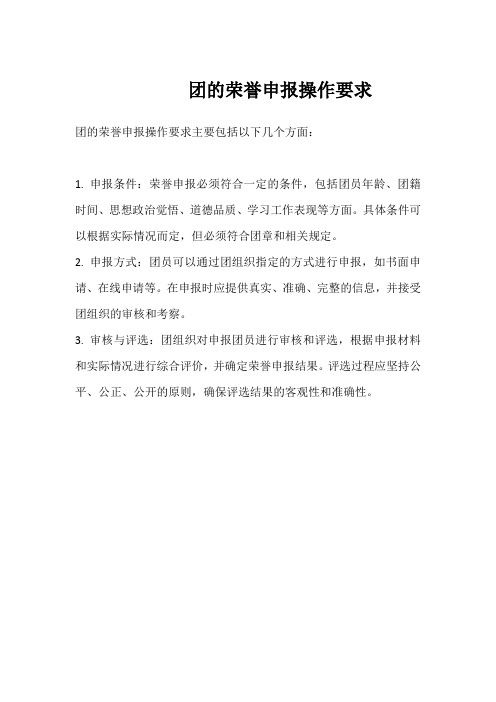 团的荣誉申报操作要求

团的荣誉申报操作要求主要包括以下几个方面：

1. 申报条件：荣誉申报必须符合一定的条件，包括团员年龄、团籍时间、思想政治觉悟、道德品质、学习工作表现等方面。具体条件可以根据实际情况而定，但必须符合团章和相关规定。

2. 申报方式：团员可以通过团组织指定的方式进行申报，如书面申请、在线申请等。在申报时应提供真实、准确、完整的信息，并接受团组织的审核和考察。

3. 审核与评选：团组织对申报团员进行审核和评选，根据申报材料和实际情况进行综合评价，并确定荣誉申报结果。评选过程应坚持公平、公正、公开的原则，确保评选结果的客观性和准确性。